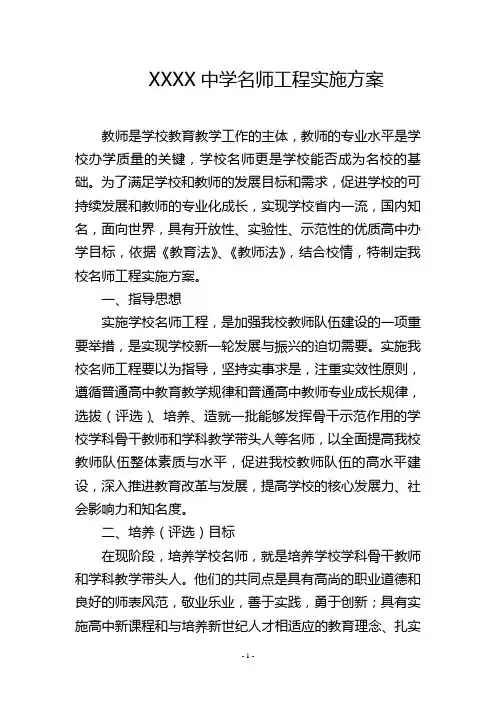 XXXX 中学名师工程实施方案

教师是学校教育教学工作的主体，教师的专业水平是学校办学质量的关键，学校名师更是学校能否成为名校的基础。为了满足学校和教师的发展目标和需求，促进学校的可持续发展和教师的专业化成长，实现学校省内一流，国内知名，面向世界，具有开放性、实验性、示范性的优质高中办学目标，依据《教育法》、《教师法》，结合校情，特制定我校名师工程实施方案。

一、指导思想

实施学校名师工程，是加强我校教师队伍建设的一项重要举措，是实现学校新一轮发展与振兴的迫切需要。实施我校名师工程要以为指导，坚持实事求是，注重实效性原则，遵循普通高中教育教学规律和普通高中教师专业成长规律，选拔（评选）、培养、造就一批能够发挥骨干示范作用的学校学科骨干教师和学科教学带头人等名师，以全面提高我校教师队伍整体素质与水平，促进我校教师队伍的高水平建设，深入推进教育改革与发展，提高学校的核心发展力、社会影响力和知名度。

二、培养（评选）目标

在现阶段，培养学校名师，就是培养学校学科骨干教师和学科教学带头人。他们的共同点是具有高尚的职业道德和良好的师表风范，敬业乐业，善于实践，勇于创新；具有实施高中新课程和与培养新世纪人才相适应的教育理念、扎实

- 1 -